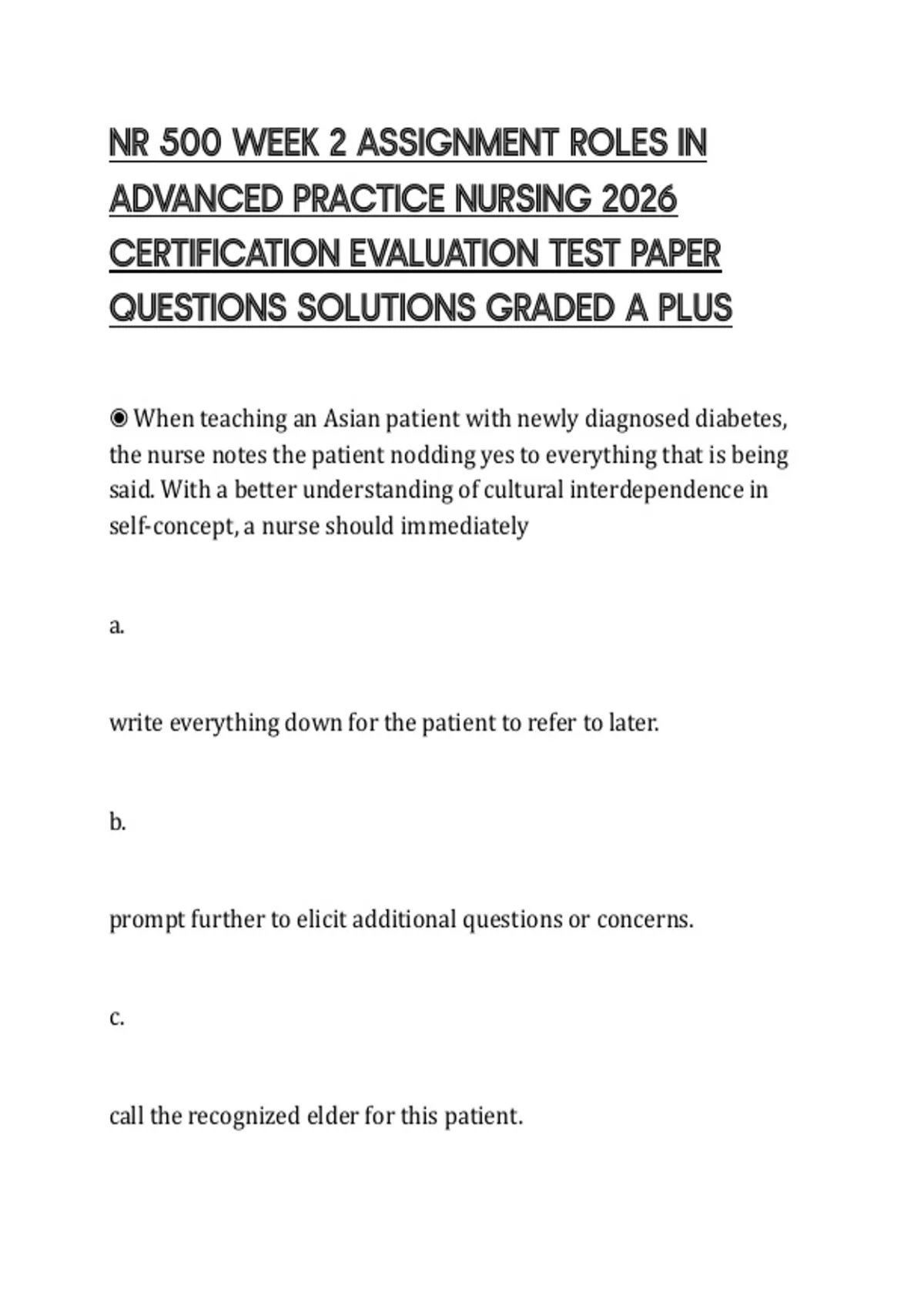 NR 500 WEEK 2 ASSIGNMENT ROLES IN ADVANCED PRACTICE NURSING 2026 CERTIFICATION EVALUATION TEST PAPER QUESTIONS SOLUTIONS GRADED A PLUS

◉ When teaching an Asian patient with newly diagnosed diabetes, the nurse notes the patient nodding yes to everything that is being said. With a better understanding of cultural interdependence in self-concept, a nurse should immediately

a.

write everything down for the patient to refer to later.

b.

prompt further to elicit additional questions or concerns.

c.

call the recognized elder for this patient.